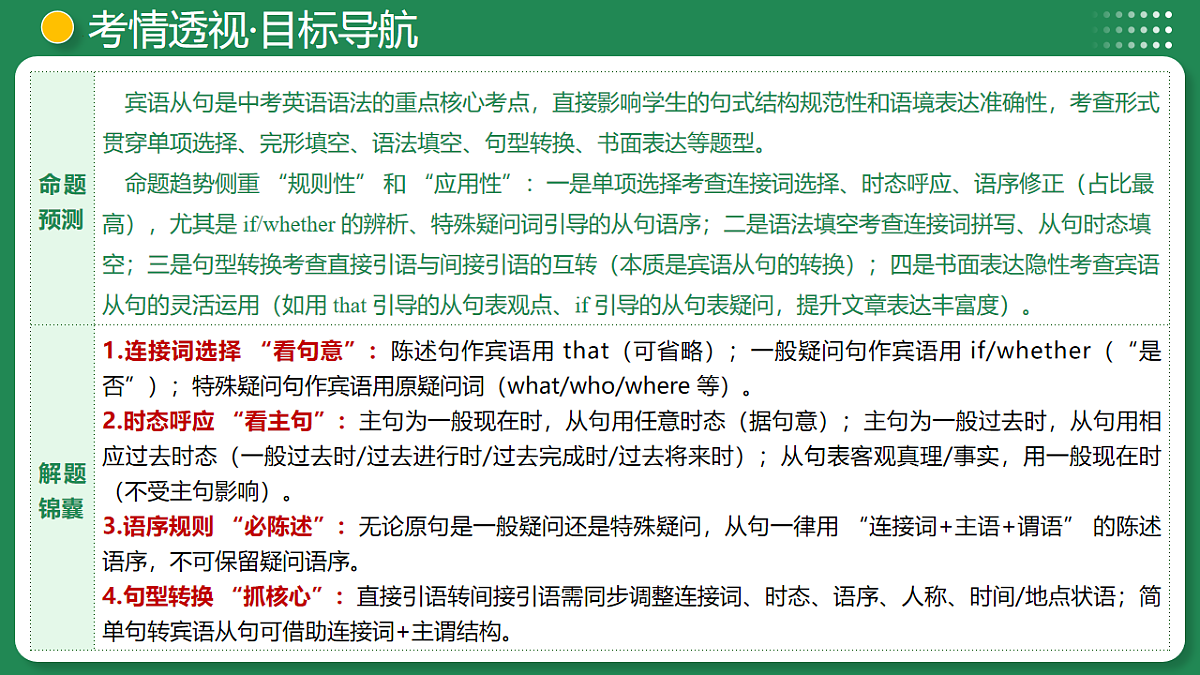 考情透视·目标导航

| 命题预测 | 宾语从句是中考英语语法的重点核心考点，直接影响学生的句式结构规范性和语境表达准确性，考查形式贯穿单项选择、完形填空、语法填空、句型转换、书面表达等题型。<br>命题趋势侧重 “规则性” 和 “应用性”：一是单项选择考查连接词选择、时态呼应、语序修正（占比最高），尤其是 if/whether 的辨析、特殊疑问词引导的从句语序；二是语法填空考查连接词拼写、从句时态填空；三是句型转换考查直接引语与间接引语的互转（本质是宾语从句的转换）；四是书面表达隐性考查宾语从句的灵活运用（如用 that 引导的从句表观点、if 引导的从句表疑问，提升文章表达丰富度）。 |
|---|---|
| 解题锦囊 | 1.连接词选择 “看句意”：陈述句作宾语用 that（可省略）；一般疑问句作宾语用 if/whether（“是否”）；特殊疑问句作宾语用原疑问词（what/who/where 等）。<br>2.时态呼应 “看主句”：主句为一般现在时，从句用任意时态（据句意）；主句为一般过去时，从句用相应过去时态（一般过去时/过去进行时/过去完成时/过去将来时）；从句表客观真理/事实，用一般现在时（不受主句影响）。<br>3.语序规则 “必陈述”：无论原句是一般疑问还是特殊疑问，从句一律用 “连接词+主语+谓语” 的陈述语序，不可保留疑问语序。<br>4.句型转换 “抓核心”：直接引语转间接引语需同步调整连接词、时态、语序、人称、时间/地点状语；简单句转宾语从句可借助连接词+主谓结构。 |